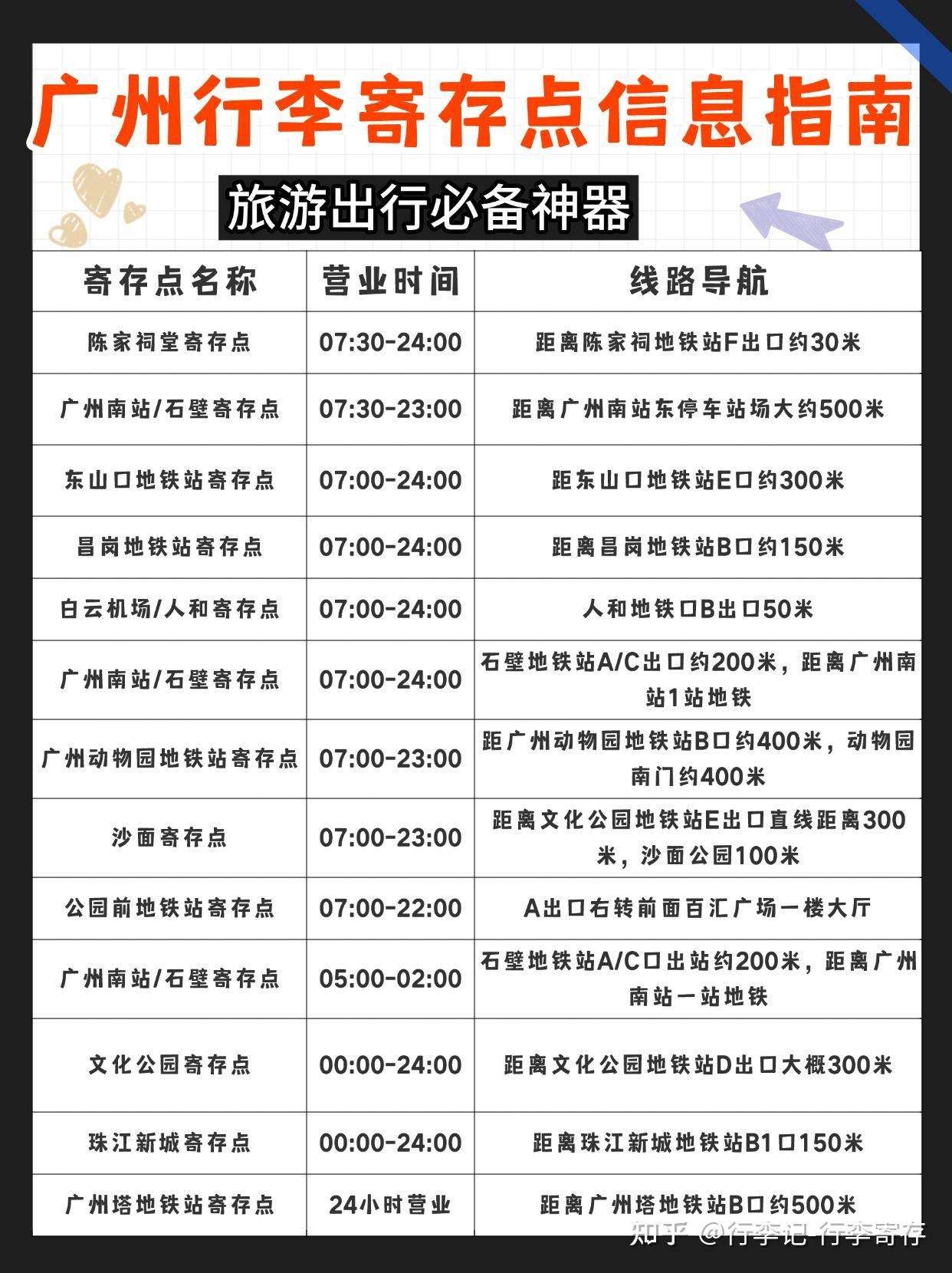 广州行李寄存点信息指南

旅游出行必备神器

| 寄存点名称 | 营业时间 | 线路导航 |
|---|---|---|
| 陈家祠堂寄存点 | 07:30-24:00 | 距离陈家祠地铁站F出口约30米 |
| 广州南站/石壁寄存点 | 07:30-23:00 | 距离广州南站东停车站场大约500米 |
| 东山口地铁站寄存点 | 07:00-24:00 | 距东山口地铁站E口约300米 |
| 昌岗地铁站寄存点 | 07:00-24:00 | 距离昌岗地铁站B口约150米 |
| 白云机场/人和寄存点 | 07:00-24:00 | 人和地铁口B出口50米 |
| 广州南站/石壁寄存点 | 07:00-24:00 | 石壁地铁站A/C出口约200米，距离广州南站1站地铁 |
| 广州动物园地铁站寄存点 | 07:00-23:00 | 距广州动物园地铁站B口约400米，动物园南门约400米 |
| 沙面寄存点 | 07:00-23:00 | 距离文化公园地铁站E出口直线距离300米，沙面公园100米 |
| 公园前地铁站寄存点 | 07:00-22:00 | A出口右转前面百汇广场一楼大厅 |
| 广州南站/石壁寄存点 | 05:00-02:00 | 石壁地铁站A/C口出站约200米，距离广州南站一站地铁 |
| 文化公园寄存点 | 00:00-24:00 | 距离文化公园地铁站D出口大概300米 |
| 珠江新城寄存点 | 00:00-24:00 | 距离珠江新城地铁站B1口150米 |
| 广州塔地铁站寄存点 | 24小时营业 | 距离广州塔地铁站B口约500米 |

知乎 @行李记 行李寄存